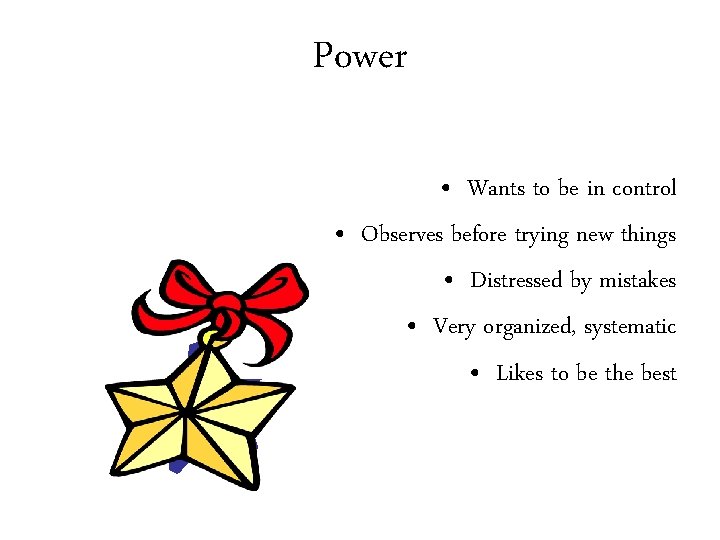 Power

• Wants to be in control
• Observes before trying new things
• Distressed by mistakes
• Very organized, systematic
• Likes to be the best